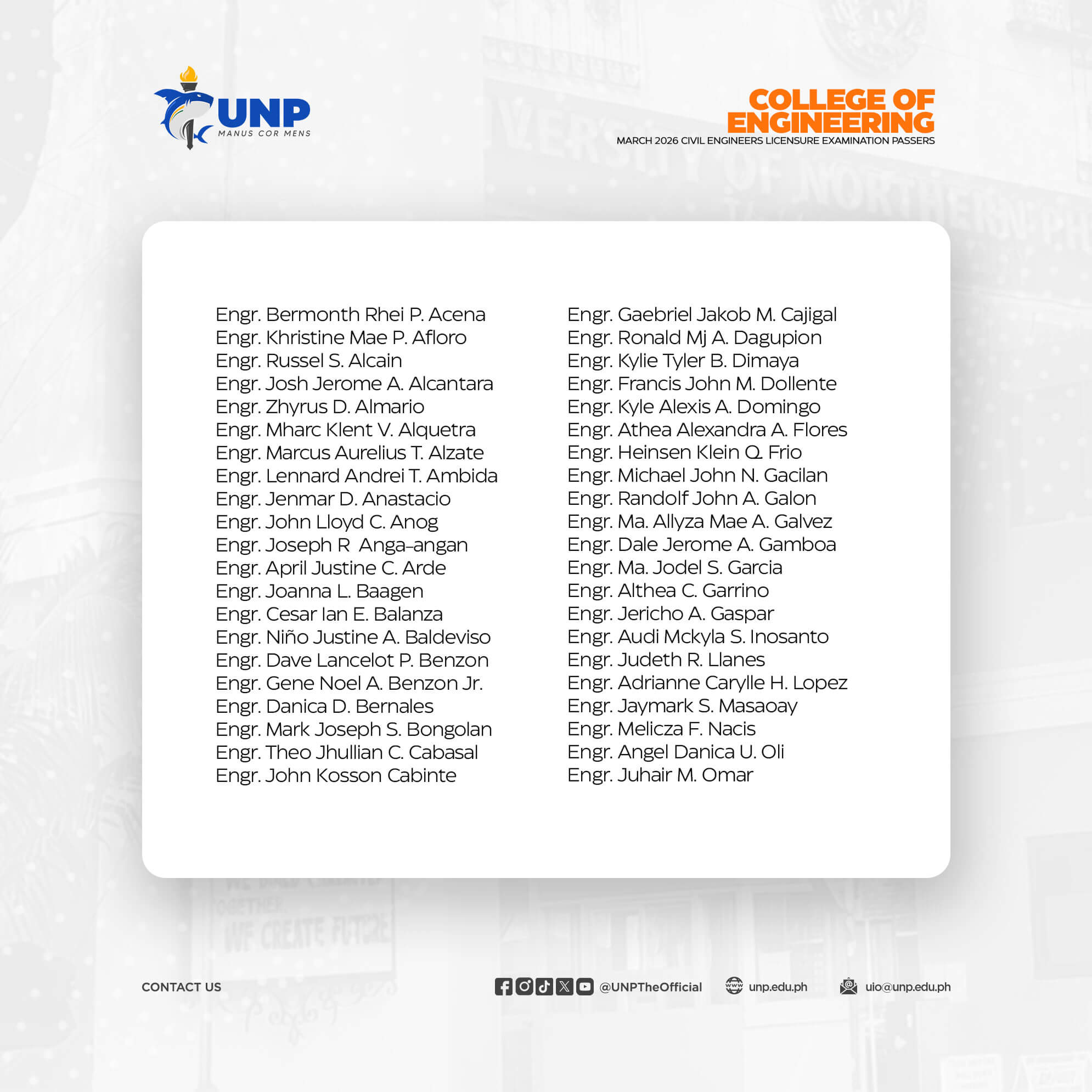 UNP
MANUS COR MENS

COLLEGE OF ENGINEERING
MARCH 2026 CIVIL ENGINEERS LICENSURE EXAMINATION PASSERS

Engr. Bermonth Rhei P. Acena
Engr. Khristine Mae P. Afloro
Engr. Russel S. Alcain
Engr. Josh Jerome A. Alcantara
Engr. Zhyrus D. Almario
Engr. Mharc Klent V. Alquetra
Engr. Marcus Aurelius T. Alzate
Engr. Lennard Andrei T. Ambida
Engr. Jenmar D. Anastacio
Engr. John Lloyd C. Anog
Engr. Joseph R Anga-angan
Engr. April Justine C. Arde
Engr. Joanna L. Baagen
Engr. Cesar Ian E. Balanza
Engr. Niño Justine A. Baldeviso
Engr. Dave Lancelot P. Benzon
Engr. Gene Noel A. Benzon Jr.
Engr. Danica D. Bernales
Engr. Mark Joseph S. Bongolan
Engr. Theo Jhullian C. Cabasal
Engr. John Kosson Cabinte

Engr. Gaebriel Jakob M. Cajigal
Engr. Ronald Mj A. Dagupion
Engr. Kylie Tyler B. Dimaya
Engr. Francis John M. Dollente
Engr. Kyle Alexis A. Domingo
Engr. Athea Alexandra A. Flores
Engr. Heinsen Klein Q. Frio
Engr. Michael John N. Gacilan
Engr. Randolf John A. Galon
Engr. Ma. Allyza Mae A. Galvez
Engr. Dale Jerome A. Gamboa
Engr. Ma. Jodel S. Garcia
Engr. Althea C. Garrino
Engr. Jericho A. Gaspar
Engr. Audi Mckyla S. Inosanto
Engr. Judeth R. Llanes
Engr. Adrianne Carylle H. Lopez
Engr. Jaymark S. Masaoay
Engr. Melicza F. Nacis
Engr. Angel Danica U. Oli
Engr. Juhair M. Omar

CONTACT US
@UNPTheOfficial
unp.edu.ph
uio@unp.edu.ph